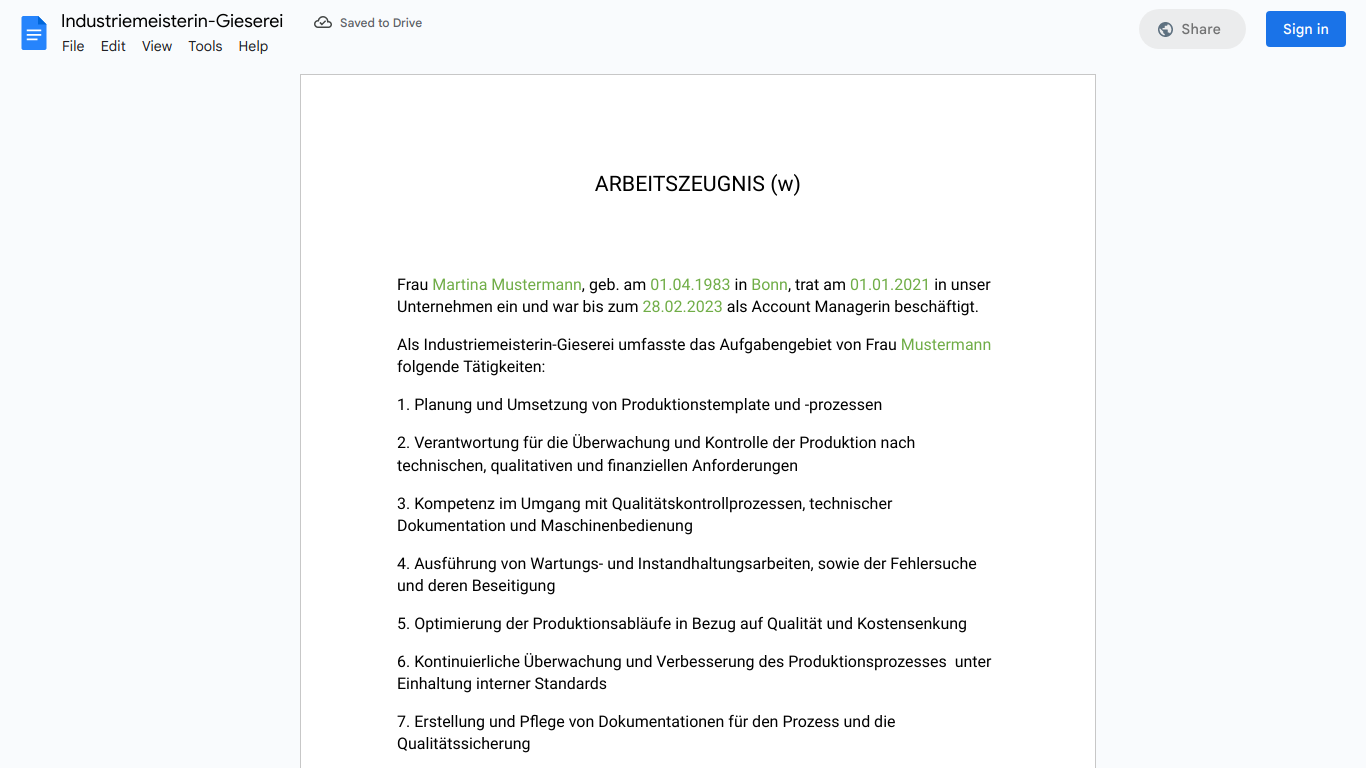 Industriemeisterin-Gieserei

Saved to Drive

File Edit View Tools Help

Share

Sign in

ARBEITSZEUGNIS (w)

Frau Martina Mustermann, geb. am 01.04.1983 in Bonn, trat am 01.01.2021 in unser Unternehmen ein und war bis zum 28.02.2023 als Account Managerin beschäftigt.

Als Industriemeisterin-Gieserei umfasste das Aufgabengebiet von Frau Mustermann folgende Tätigkeiten:

1. Planung und Umsetzung von Produktionstemplate und -prozessen

2. Verantwortung für die Überwachung und Kontrolle der Produktion nach technischen, qualitativen und finanziellen Anforderungen

3. Kompetenz im Umgang mit Qualitätskontrollprozessen, technischer Dokumentation und Maschinenbedienung

4. Ausführung von Wartungs- und Instandhaltungsarbeiten, sowie der Fehlersuche und deren Beseitigung

5. Optimierung der Produktionsabläufe in Bezug auf Qualität und Kostensenkung

6. Kontinuierliche Überwachung und Verbesserung des Produktionsprozesses unter Einhaltung interner Standards

7. Erstellung und Pflege von Dokumentationen für den Prozess und die Qualitätssicherung